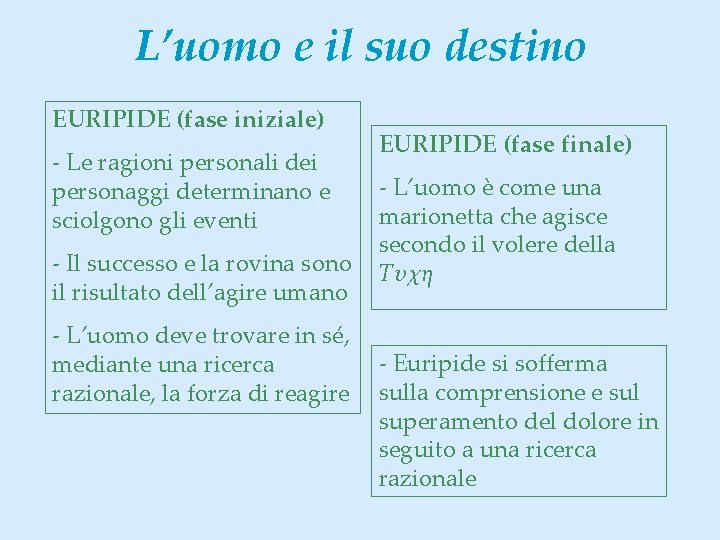 L'uomo e il suo destino

EURIPIDE (fase iniziale)

- Le ragioni personali dei personaggi determinano e sciolgono gli eventi

- Il successo e la rovina sono il risultato dell'agire umano

- L'uomo deve trovare in sé, mediante una ricerca razionale, la forza di reagire

EURIPIDE (fase finale)

- L'uomo è come una marionetta che agisce secondo il volere della Τυχη

- Euripide si sofferma sulla comprensione e sul superamento del dolore in seguito a una ricerca razionale